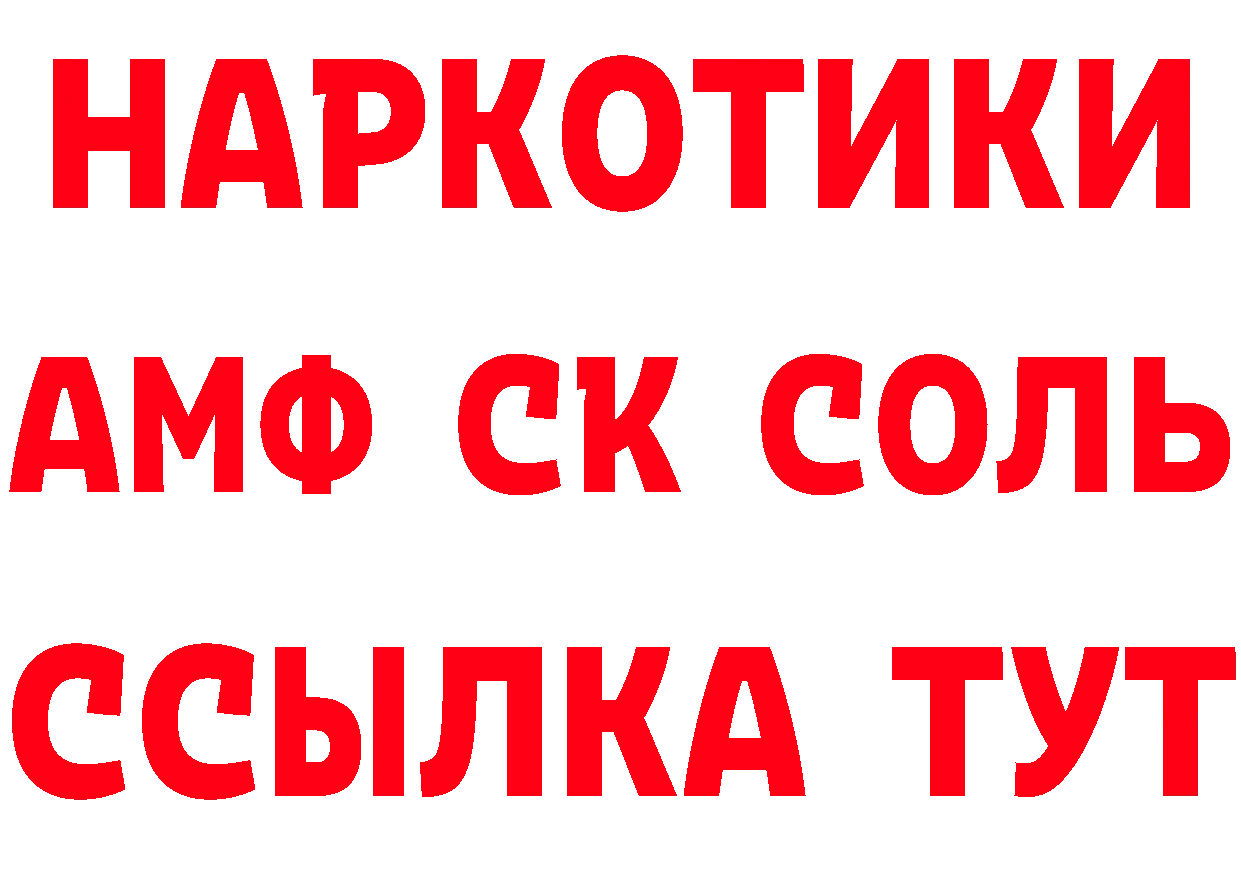 НАРКОТИКИ

АМФ СК СОЛЬ

ССЫЛКА ТУТ